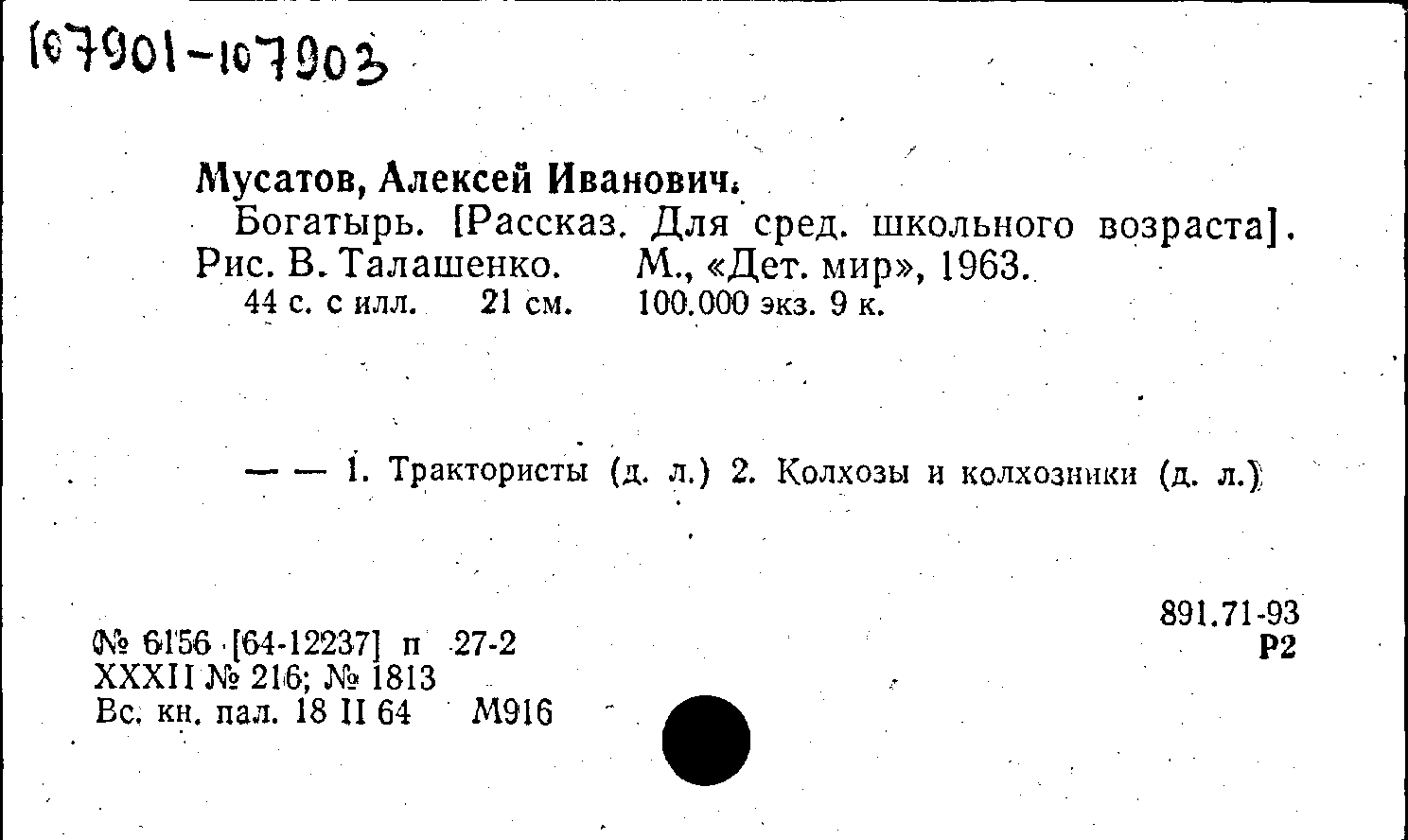 107901-107903

Мусатов, Алексей Иванович.

Богатырь. [Рассказ. Для сред. школьного возраста]. Рис. В. Талашенко. М., «Дет. мир», 1963.

44 с. с илл. 21 см. 100.000 экз. 9 к.

— — 1. Трактористы (д. л.) 2. Колхозы и колхозники (д. л.)

891.71-93
Р2

№ 6156 [64-12237] п 27-2
XXXII № 216; № 1813
Вс. кн. пал. 18 II 64 М916